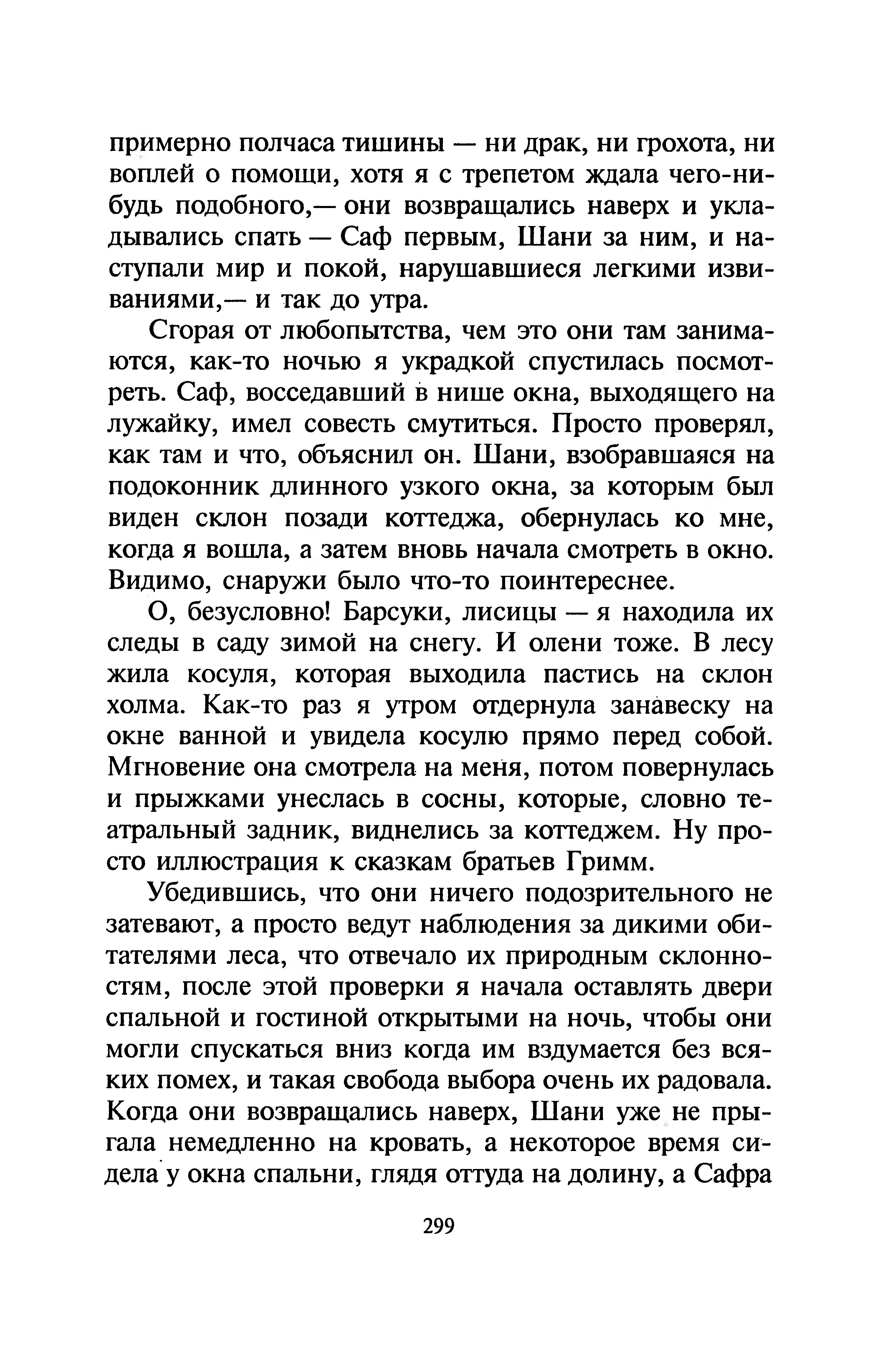 примерно полчаса тишины — ни драк, ни грохота, ни воплей о помощи, хотя я с трепетом ждала чего-нибудь подобного,— они возвращались наверх и укладывались спать — Саф первым, Шани за ним, и наступали мир и покой, нарушавшиеся легкими извиваниями,— и так до утра.

Сгорая от любопытства, чем это они там занимаются, как-то ночью я украдкой спустилась посмотреть. Саф, восседавший в нише окна, выходящего на лужайку, имел совесть смутиться. Просто проверял, как там и что, объяснил он. Шани, взобравшаяся на подоконник длинного узкого окна, за которым был виден склон позади коттеджа, обернулась ко мне, когда я вошла, а затем вновь начала смотреть в окно. Видимо, снаружи было что-то поинтереснее.

О, безусловно! Барсуки, лисицы — я находила их следы в саду зимой на снегу. И олени тоже. В лесу жила косуля, которая выходила пастись на склон холма. Как-то раз я утром отдернула занавеску на окне ванной и увидела косулю прямо перед собой. Мгновение она смотрела на меня, потом повернулась и прыжками унеслась в сосны, которые, словно театральный задник, виднелись за коттеджем. Ну просто иллюстрация к сказкам братьев Гримм.

Убедившись, что они ничего подозрительного не затевают, а просто ведут наблюдения за дикими обитателями леса, что отвечало их природным склонностям, после этой проверки я начала оставлять двери спальной и гостиной открытыми на ночь, чтобы они могли спускаться вниз когда им вздумается без всяких помех, и такая свобода выбора очень их радовала. Когда они возвращались наверх, Шани уже не прыгала немедленно на кровать, а некоторое время сидела у окна спальни, глядя оттуда на долину, а Сафра

299